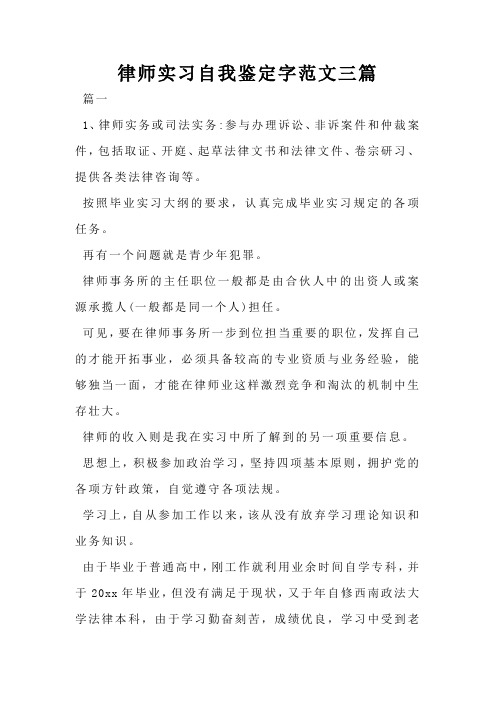 律师实习自我鉴定字范文三篇

篇一

1、律师实务或司法实务:参与办理诉讼、非诉案件和仲裁案件,包括取证、开庭、起草法律文书和法律文件、卷宗研习、提供各类法律咨询等。

按照毕业实习大纲的要求，认真完成毕业实习规定的各项任务。

再有一个问题就是青少年犯罪。

律师事务所的主任职位一般都是由合伙人中的出资人或案源承揽人(一般都是同一个人)担任。

可见，要在律师事务所一步到位担当重要的职位，发挥自己的才能开拓事业，必须具备较高的专业资质与业务经验，能够独当一面，才能在律师业这样激烈竞争和淘汰的机制中生存壮大。

律师的收入则是我在实习中所了解到的另一项重要信息。

思想上，积极参加政治学习，坚持四项基本原则，拥护党的各项方针政策，自觉遵守各项法规。

学习上，自从参加工作以来，该从没有放弃学习理论知识和业务知识。

由于毕业于普通高中，刚工作就利用业余时间自学专科，并于 20xx 年毕业，但没有满足于现状，又于年自修西南政法大学法律本科，由于学习勤奋刻苦，成绩优良，学习中受到老